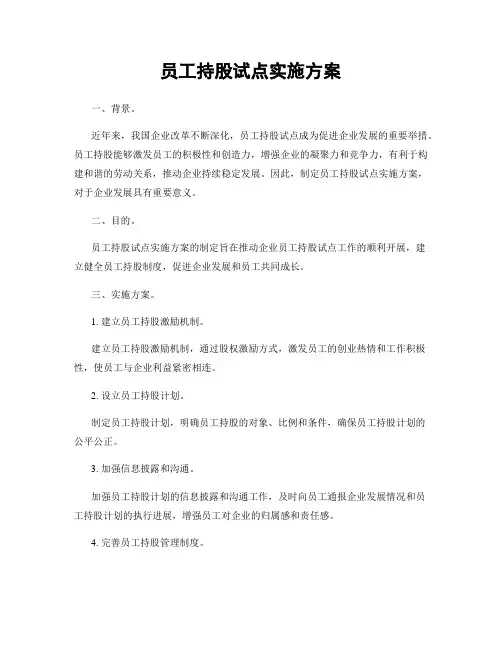 员工持股试点实施方案

一、背景。

近年来，我国企业改革不断深化，员工持股试点成为促进企业发展的重要举措。员工持股能够激发员工的积极性和创造力，增强企业的凝聚力和竞争力，有利于构建和谐的劳动关系，推动企业持续稳定发展。因此，制定员工持股试点实施方案，对于企业发展具有重要意义。

二、目的。

员工持股试点实施方案的制定旨在推动企业员工持股试点工作的顺利开展，建立健全员工持股制度，促进企业发展和员工共同成长。

三、实施方案。

1. 建立员工持股激励机制。

建立员工持股激励机制，通过股权激励方式，激发员工的创业热情和工作积极性，使员工与企业利益紧密相连。

2. 设立员工持股计划。

制定员工持股计划，明确员工持股的对象、比例和条件，确保员工持股计划的公平公正。

3. 加强信息披露和沟通。

加强员工持股计划的信息披露和沟通工作，及时向员工通报企业发展情况和员工持股计划的执行进展，增强员工对企业的归属感和责任感。

4. 完善员工持股管理制度。